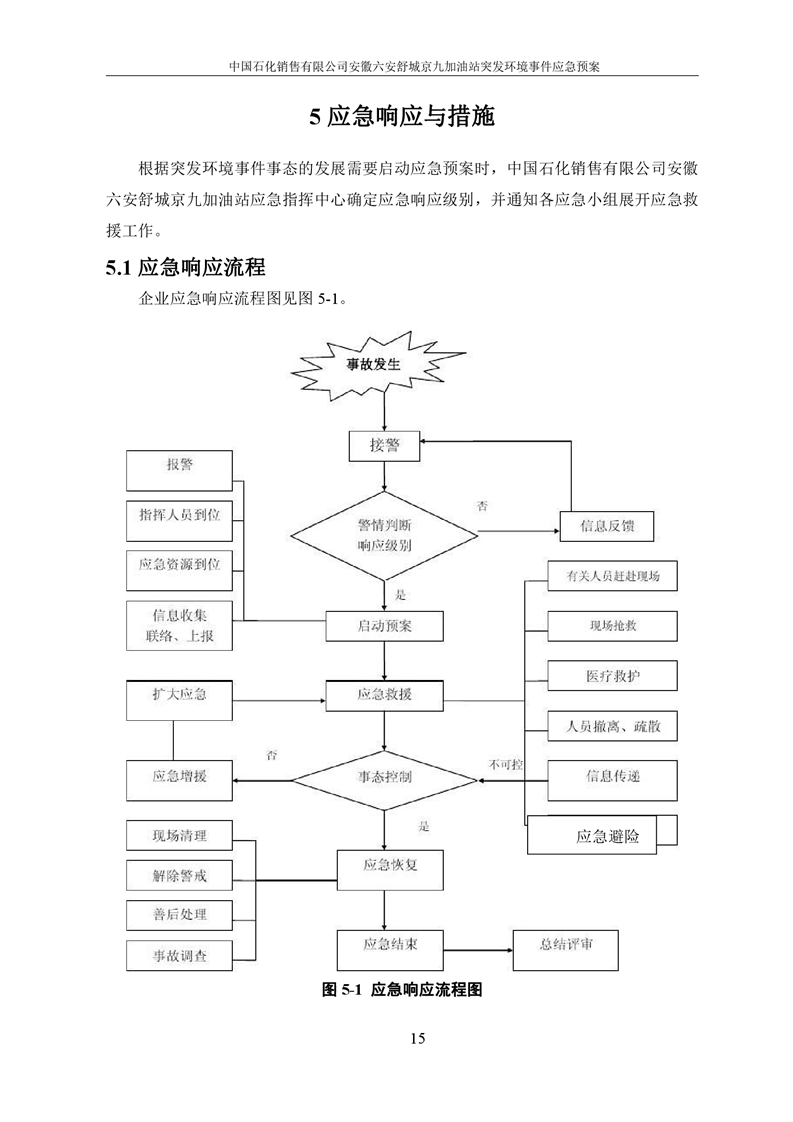 中国石化销售有限公司安徽六安舒城京九加油站突发环境事件应急预案

5应急响应与措施

根据突发环境事件事态的发展需要启动应急预案时，中国石化销售有限公司安徽六安舒城京九加油站应急指挥中心确定应急响应级别，并通知各应急小组展开应急救援工作。

5.1应急响应流程

企业应急响应流程图见图5-1。

事故发生

接警

报警

指挥人员到位

应急资源到位

信息收集
联络、上报

警情判断
响应级别

否

信息反馈

是

启动预案

有关人员赶赴现场

现场抢救

医疗救护

人员撤离、疏散

信息传递

应急避险

扩大应急

应急救援

否

应急增援

事态控制

不可控

是

现场清理

解除警戒

善后处理

事故调查

应急恢复

应急结束

总结评审

图5-1 应急响应流程图

15